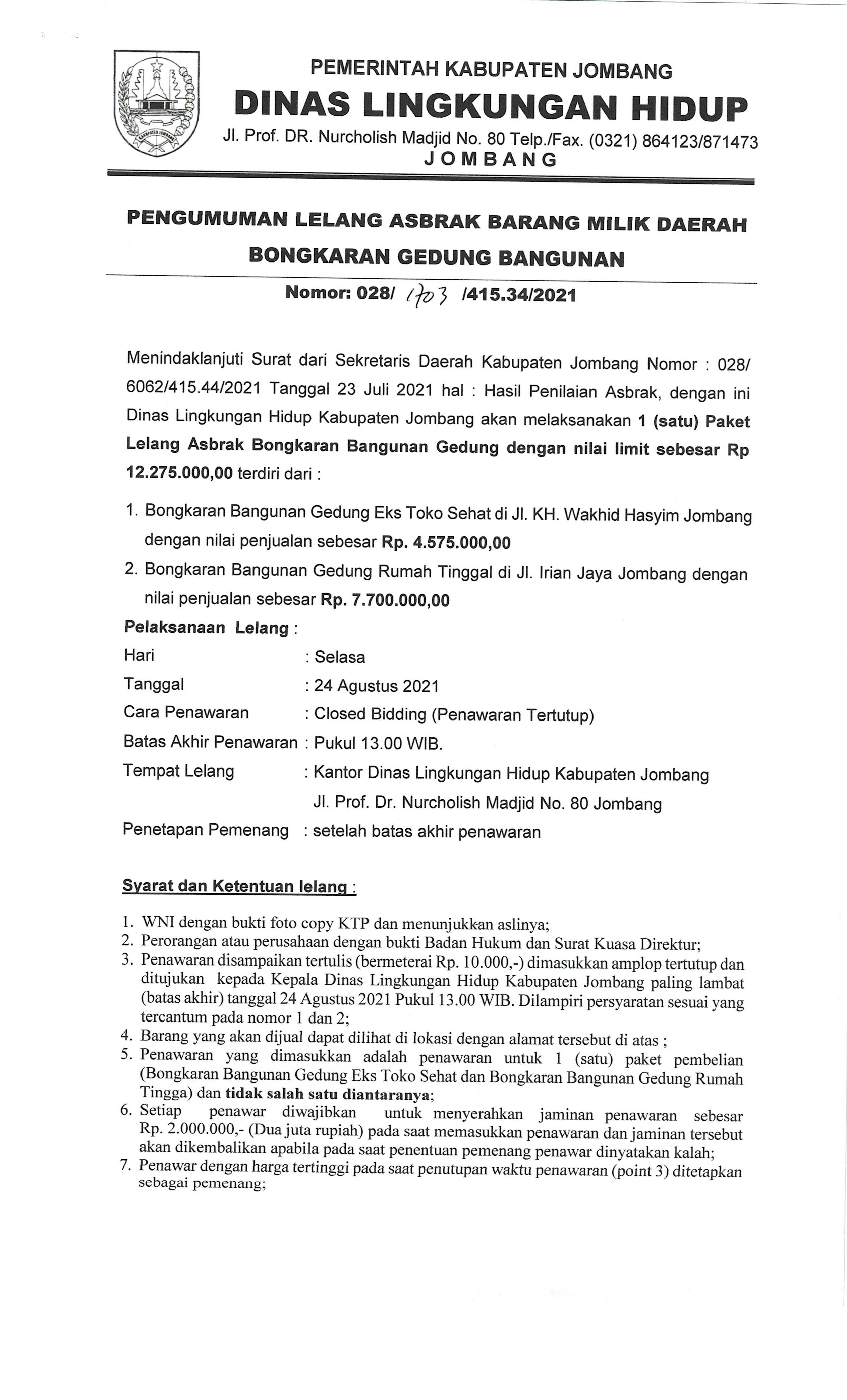 PEMERINTAH KABUPATEN JOMBANG
DINAS LINGKUNGAN HIDUP
Jl. Prof. DR. Nurcholish Madjid No. 80 Telp./Fax. (0321) 864123/871473
JOMBANG

PENGUMUMAN LELANG ASBRAK BARANG MILIK DAERAH
BONGKARAN GEDUNG BANGUNAN

Nomor: 028/ 1703 /415.34/2021

Menindaklanjuti Surat dari Sekretaris Daerah Kabupaten Jombang Nomor : 028/ 6062/415.44/2021 Tanggal 23 Juli 2021 hal : Hasil Penilaian Asbrak, dengan ini Dinas Lingkungan Hidup Kabupaten Jombang akan melaksanakan 1 (satu) Paket Lelang Asbrak Bongkaran Bangunan Gedung dengan nilai limit sebesar Rp 12.275.000,00 terdiri dari :

1. Bongkaran Bangunan Gedung Eks Toko Sehat di Jl. KH. Wakhid Hasyim Jombang dengan nilai penjualan sebesar Rp. 4.575.000,00
2. Bongkaran Bangunan Gedung Rumah Tinggal di Jl. Irian Jaya Jombang dengan nilai penjualan sebesar Rp. 7.700.000,00

Pelaksanaan Lelang :
Hari : Selasa
Tanggal : 24 Agustus 2021
Cara Penawaran : Closed Bidding (Penawaran Tertutup)
Batas Akhir Penawaran : Pukul 13.00 WIB.
Tempat Lelang : Kantor Dinas Lingkungan Hidup Kabupaten Jombang
Jl. Prof. Dr. Nurcholish Madjid No. 80 Jombang
Penetapan Pemenang : setelah batas akhir penawaran

Syarat dan Ketentuan lelang :

1. WNI dengan bukti foto copy KTP dan menunjukkan aslinya;
2. Perorangan atau perusahaan dengan bukti Badan Hukum dan Surat Kuasa Direktur;
3. Penawaran disampaikan tertulis (bermeterai Rp. 10.000,-) dimasukkan amplop tertutup dan ditujukan kepada Kepala Dinas Lingkungan Hidup Kabupaten Jombang paling lambat (batas akhir) tanggal 24 Agustus 2021 Pukul 13.00 WIB. Dilampiri persyaratan sesuai yang tercantum pada nomor 1 dan 2;
4. Barang yang akan dijual dapat dilihat di lokasi dengan alamat tersebut di atas ;
5. Penawaran yang dimasukkan adalah penawaran untuk 1 (satu) paket pembelian (Bongkaran Bangunan Gedung Eks Toko Sehat dan Bongkaran Bangunan Gedung Rumah Tingga) dan tidak salah satu diantaranya;
6. Setiap penawar diwajibkan untuk menyerahkan jaminan penawaran sebesar Rp. 2.000.000,- (Dua juta rupiah) pada saat memasukkan penawaran dan jaminan tersebut akan dikembalikan apabila pada saat penentuan pemenang penawar dinyatakan kalah;
7. Penawar dengan harga tertinggi pada saat penutupan waktu penawaran (point 3) ditetapkan sebagai pemenang;